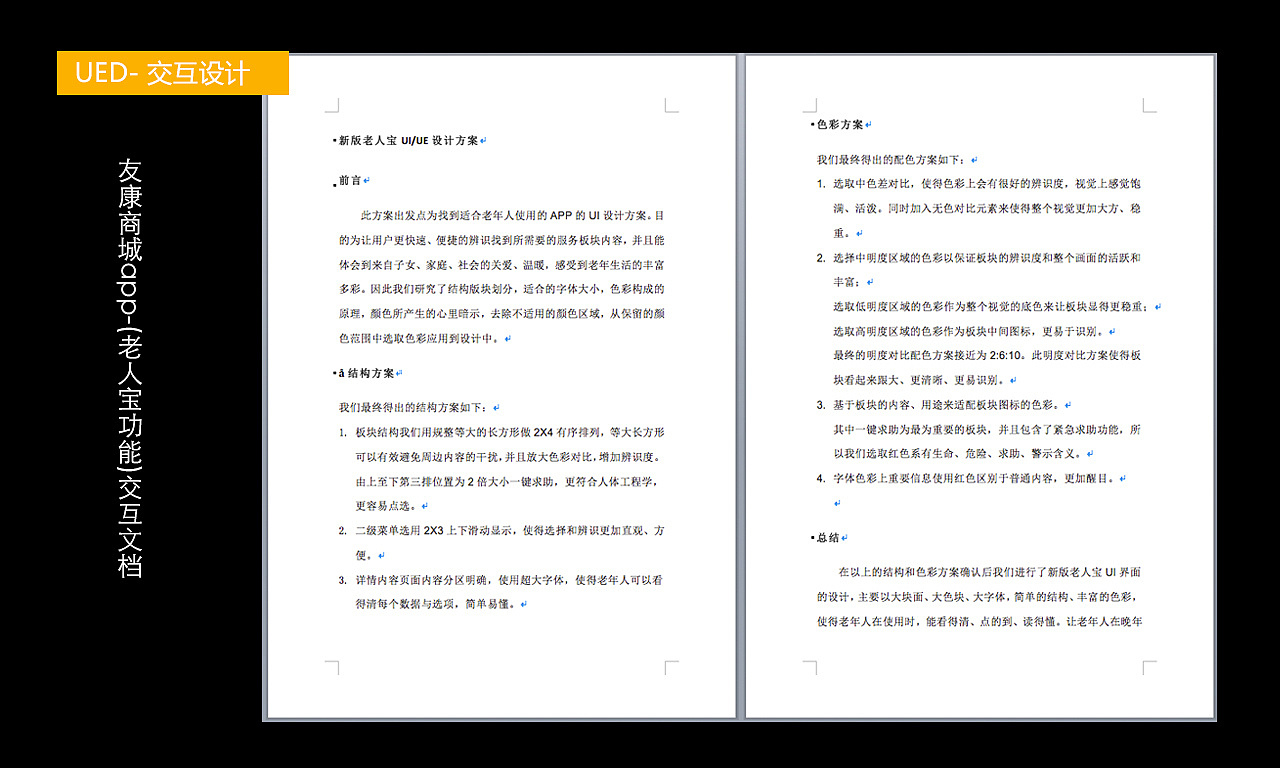 UED- 交互设计

友康商城app-(老人宝功能)交互文档

新版老人宝 UI/UE 设计方案

前言

此方案出发点为找到适合老年人使用的 APP 的 UI 设计方案。目的为让用户更快速、便捷的辨识找到所需要的服务板块内容，并且能体会到来自子女、家庭、社会的关爱、温暖，感受到老年生活的丰富多彩。因此我们研究了结构版块划分，适合的字体大小，色彩构成的原理，颜色所产生的心里暗示，去除不适用的颜色区域，从保留的颜色范围中选取色彩应用到设计中。

ā 结构方案

我们最终得出的结构方案如下：

1. 板块结构我们用规整等大的长方形做 2X4 有序排列，等大长方形可以有效避免周边内容的干扰，并且放大色彩对比，增加辨识度。由上至下第三排位置为 2 倍大小一键求助，更符合人体工程学，更容易点选。
2. 二级菜单选用 2X3 上下滑动显示，使得选择和辨识更加直观、方便。
3. 详情内容页面内容分区明确，使用超大字体，使得老年人可以看得清每个数据与选项，简单易懂。

色彩方案

我们最终得出的配色方案如下：

1. 选取中色差对比，使得色彩上会有很好的辨识度，视觉上感觉饱满、活泼。同时加入无色对比元素来使得整个视觉更加大方、稳重。
2. 选择中明度区域的色彩以保证板块的辨识度和整个画面的活跃和丰富；
选取低明度区域的色彩作为整个视觉的底色来让板块显得更稳重；
选取高明度区域的色彩作为板块中间图标，更易于识别。
最终的明度对比配色方案接近为 2:6:10。此明度对比方案使得板块看起来跟大、更清晰、更易识别。
3. 基于板块的内容、用途来适配板块图标的色彩。
其中一键求助为最为重要的板块，并且包含了紧急求助功能，所以我们选取红色系有生命、危险、求助、警示含义。
4. 字体色彩上重要信息使用红色区别于普通内容，更加醒目。

总结

在以上的结构和色彩方案确认后我们进行了新版老人宝 UI 界面的设计，主要以大块面、大色块、大字体，简单的结构、丰富的色彩，使得老年人在使用时，能看得清、点的到、读得懂。让老年人在晚年